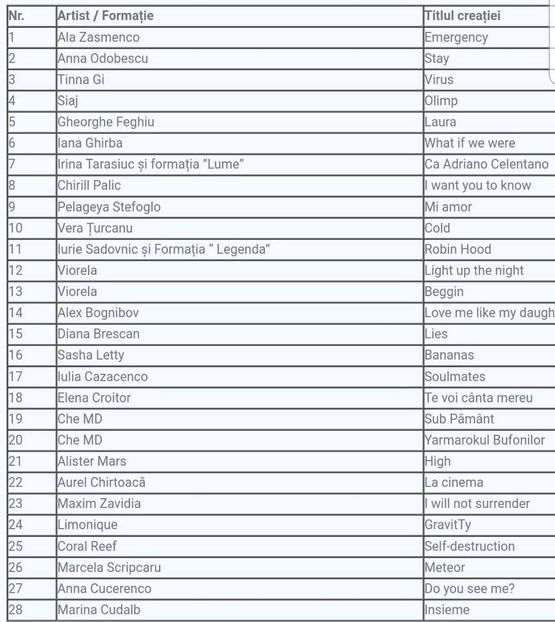 | Nr. | Artist / Formație | Titlul creației |
|---|---|---|
| 1 | Ala Zasmenco | Emergency |
| 2 | Anna Odobescu | Stay |
| 3 | Tinna Gi | Virus |
| 4 | Siaj | Olimp |
| 5 | Gheorghe Feghiu | Laura |
| 6 | Iana Ghirba | What if we were |
| 7 | Irina Tarasiuc și formația "Lume" | Ca Adriano Celentano |
| 8 | Chirill Palic | I want you to know |
| 9 | Pelageya Stefoglo | Mi amor |
| 10 | Vera Țurcanu | Cold |
| 11 | Iurie Sadovnic și Formația " Legenda" | Robin Hood |
| 12 | Viorela | Light up the night |
| 13 | Viorela | Beggin |
| 14 | Alex Bognibov | Love me like my daugh |
| 15 | Diana Brescan | Lies |
| 16 | Sasha Letty | Bananas |
| 17 | Iulia Cazacenco | Soulmates |
| 18 | Elena Croitor | Te voi cânta mereu |
| 19 | Che MD | Sub Pământ |
| 20 | Che MD | Yarmarokul Bufonilor |
| 21 | Alister Mars | High |
| 22 | Aurel Chirtoacă | La cinema |
| 23 | Maxim Zavidia | I will not surrender |
| 24 | Limonique | GravitTy |
| 25 | Coral Reef | Self-destruction |
| 26 | Marcela Scripcaru | Meteor |
| 27 | Anna Cucerenco | Do you see me? |
| 28 | Marina Cudalb | Insieme |